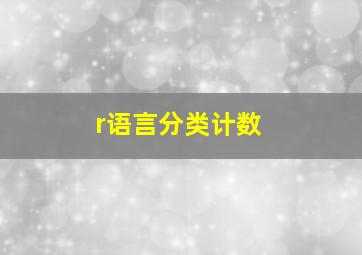 r语言分类计数